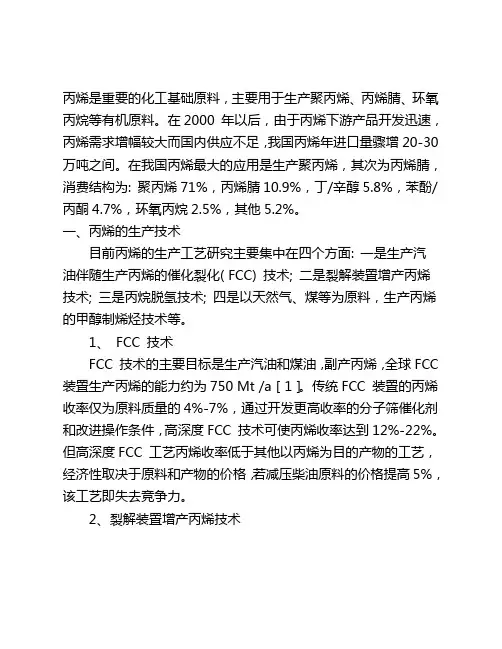 丙烯是重要的化工基础原料，主要用于生产聚丙烯、丙烯腈、环氧丙烷等有机原料。在 2000 年以后，由于丙烯下游产品开发迅速，丙烯需求增幅较大而国内供应不足，我国丙烯年进口量骤增 20-30 万吨之间。在我国丙烯最大的应用是生产聚丙烯，其次为丙烯腈，消费结构为: 聚丙烯 71%，丙烯腈 10.9%，丁/辛醇 5.8%，苯酚/丙酮 4.7%，环氧丙烷 2.5%，其他 5.2%。

一、丙烯的生产技术

目前丙烯的生产工艺研究主要集中在四个方面: 一是生产汽油伴随生产丙烯的催化裂化( FCC) 技术; 二是裂解装置增产丙烯技术; 三是丙烷脱氢技术; 四是以天然气、煤等为原料，生产丙烯的甲醇制烯烃技术等。

1、 FCC 技术

FCC 技术的主要目标是生产汽油和煤油，副产丙烯，全球 FCC 装置生产丙烯的能力约为 750 Mt /a [ 1 ]。传统 FCC 装置的丙烯收率仅为原料质量的 4%-7%，通过开发更高收率的分子筛催化剂和改进操作条件，高深度 FCC 技术可使丙烯收率达到 12%-22%。但高深度 FCC 工艺丙烯收率低于其他以丙烯为目的产物的工艺，经济性取决于原料和产物的价格，若减压柴油原料的价格提高 5%，该工艺即失去竞争力。

2、裂解装置增产丙烯技术